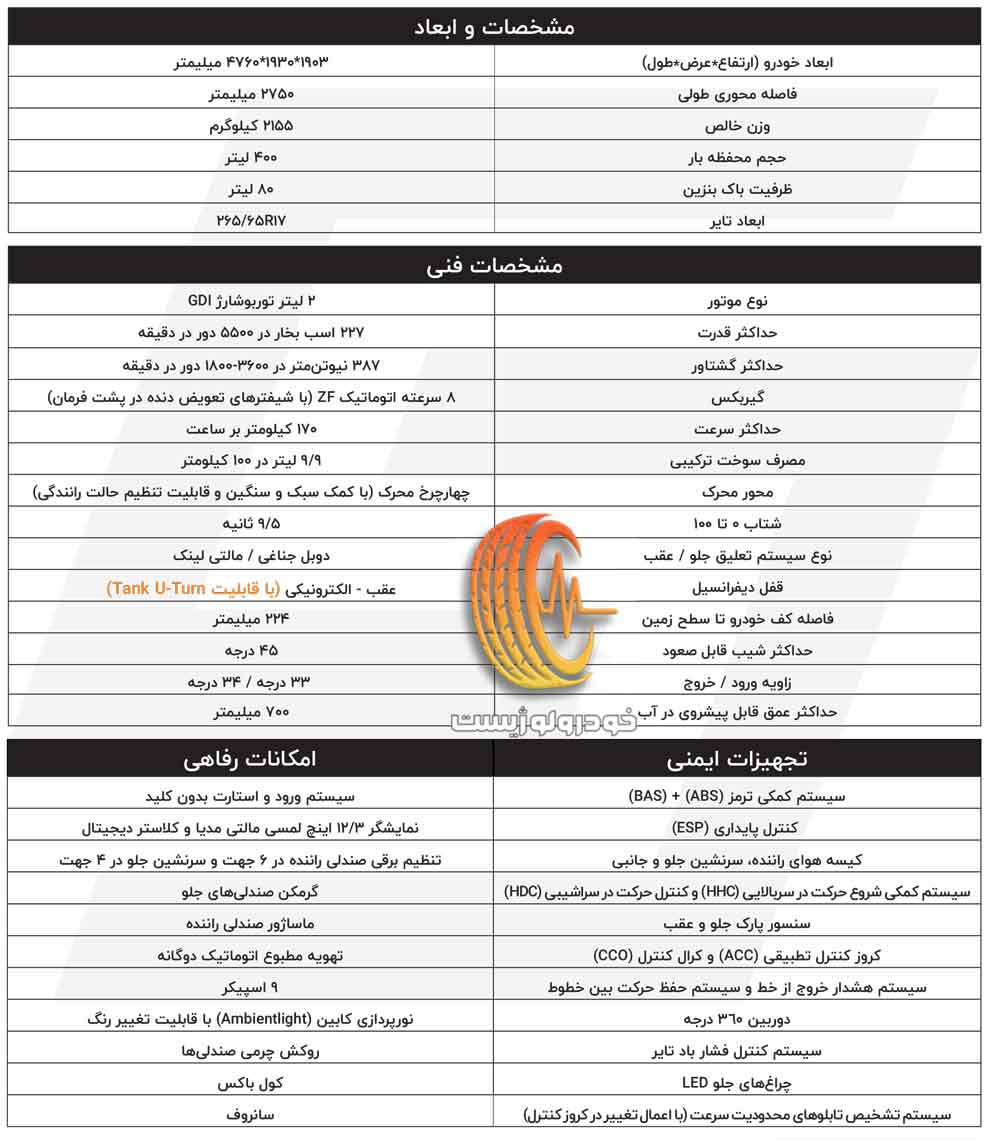 مشخصات و ابعاد

| ابعاد خودرو (ارتفاع*عرض*طول) | ۱۹۰۳*۱۹۳۰*۴۷۶۰ میلیمتر |
|---|---|
| فاصله محوری طولی | ۲۷۵۰ میلیمتر |
| وزن خالص | ۲۱۵۵ کیلوگرم |
| حجم محفظه بار | ۴۰۰ لیتر |
| ظرفیت باک بنزین | ۸۰ لیتر |
| ابعاد تایر | ۲۶۵/۶۵R۱۷ |

مشخصات فنی

| نوع موتور | ۲ لیتر توربوشارژ GDI |
|---|---|
| حداکثر قدرت | ۲۲۷ اسب بخار در ۵۵۰۰ دور در دقیقه |
| حداکثر گشتاور | ۳۸۷ نیوتن‌متر در ۳۶۰۰-۱۸۰۰ دور در دقیقه |
| گیربکس | ۸ سرعته اتوماتیک ZF (با شیفترهای تعویض دنده در پشت فرمان) |
| حداکثر سرعت | ۱۷۰ کیلومتر بر ساعت |
| مصرف سوخت ترکیبی | ۹/۹ لیتر در ۱۰۰ کیلومتر |
| محور محرک | چهارچرخ محرک (با کمک سبک و سنگین و قابلیت تنظیم حالت رانندگی) |
| شتاب ۰ تا ۱۰۰ | ۹/۵ ثانیه |
| نوع سیستم تعلیق جلو / عقب | دوبل جناغی / مالتی لینک |
| قفل دیفرانسیل | عقب - الکترونیکی (با قابلیت Tank U-Turn) |
| فاصله کف خودرو تا سطح زمین | ۲۲۴ میلیمتر |
| حداکثر شیب قابل صعود | ۴۵ درجه |
| زاویه ورود / خروج | ۳۳ درجه / ۳۴ درجه |
| حداکثر عمق قابل پیشروی در آب | ۷۰۰ میلیمتر |

| تجهیزات ایمنی | امکانات رفاهی |
|---|---|
| سیستم کمکی ترمز (ABS) + (BAS) | سیستم ورود و استارت بدون کلید |
| کنترل پایداری (ESP) | نمایشگر ۱۲/۳ اینچ لمسی مالتی مدیا و کلاستر دیجیتال |
| کیسه هوای راننده، سرنشین جلو و جانبی | تنظیم برقی صندلی راننده در ۶ جهت و سرنشین جلو در ۴ جهت |
| سیستم کمکی شروع حرکت در سربالایی (HHC) و کنترل حرکت در سراشیبی (HDC) | گرمکن صندلی‌های جلو |
| سنسور پارک جلو و عقب | ماساژور صندلی راننده |
| کروز کنترل تطبیقی (ACC) و کرال کنترل (CCO) | تهویه مطبوع اتوماتیک دوگانه |
| سیستم هشدار خروج از خط و سیستم حفظ حرکت بین خطوط | ۹ اسپیکر |
| دوربین ۳۶۰ درجه | نورپردازی کابین (Ambientlight) با قابلیت تغییر رنگ |
| سیستم کنترل فشار باد تایر | روکش چرمی صندلی‌ها |
| چراغ‌های جلو LED | کول باکس |
| سیستم تشخیص تابلوهای محدودیت سرعت (با اعمال تغییر در کروز کنترل) | سانروف |

خودرولوژیست